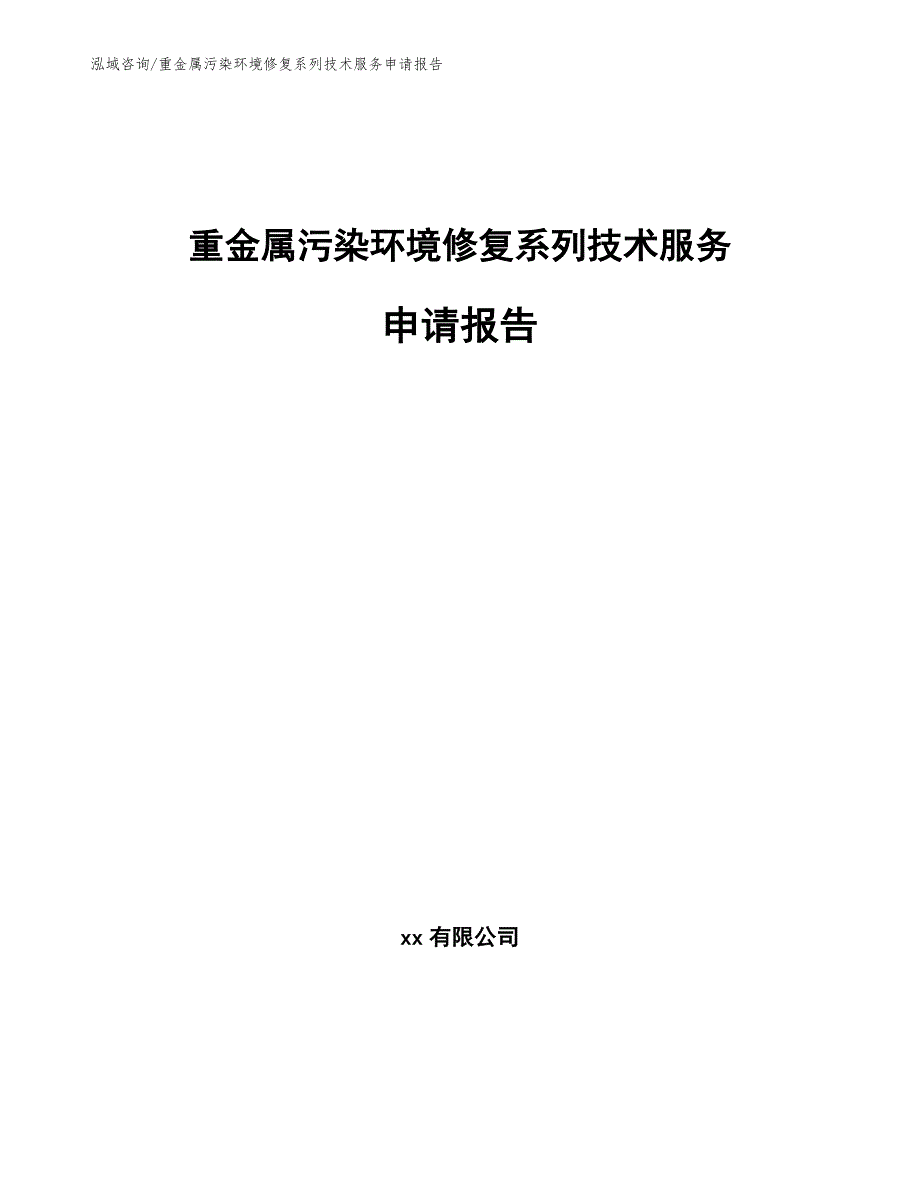 泓域咨询/重金属污染环境修复系列技术服务申请报告

重金属污染环境修复系列技术服务

申请报告

xx 有限公司